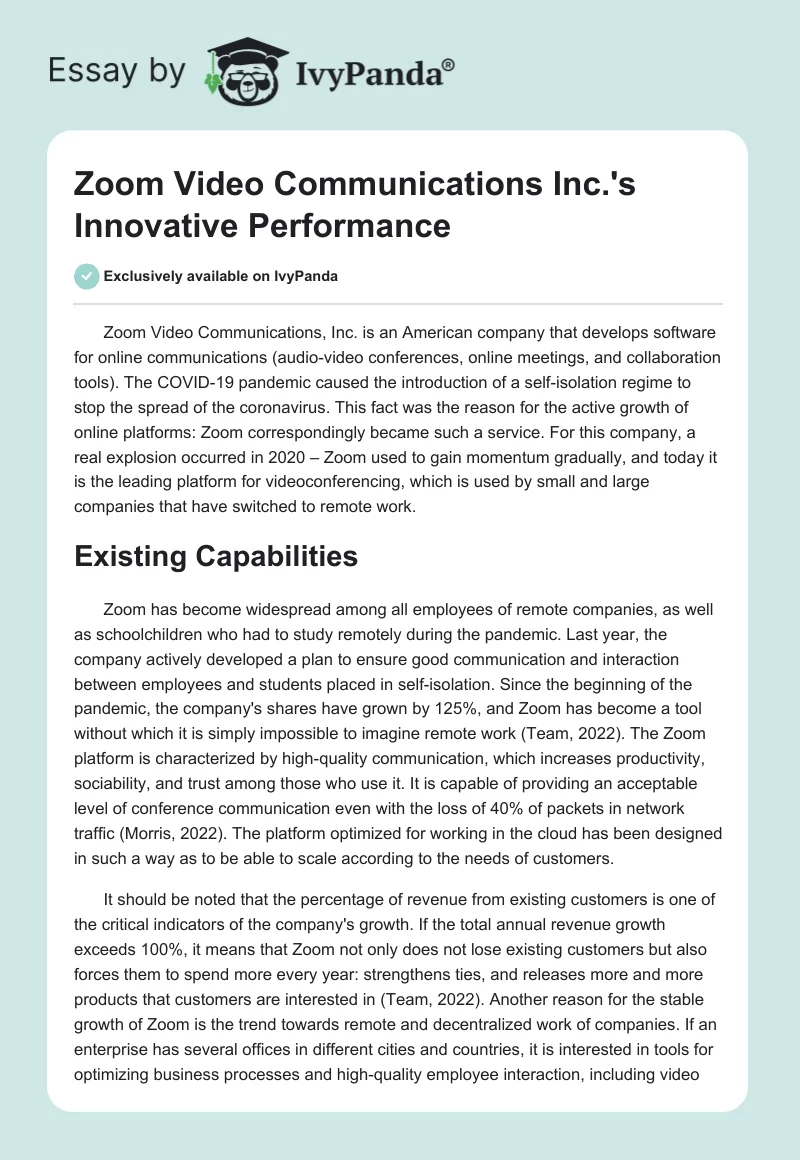 Essay by IvyPanda®

Zoom Video Communications Inc.'s Innovative Performance

Exclusively available on IvyPanda

Zoom Video Communications, Inc. is an American company that develops software for online communications (audio-video conferences, online meetings, and collaboration tools). The COVID-19 pandemic caused the introduction of a self-isolation regime to stop the spread of the coronavirus. This fact was the reason for the active growth of online platforms: Zoom correspondingly became such a service. For this company, a real explosion occurred in 2020 – Zoom used to gain momentum gradually, and today it is the leading platform for videoconferencing, which is used by small and large companies that have switched to remote work.

Existing Capabilities

Zoom has become widespread among all employees of remote companies, as well as schoolchildren who had to study remotely during the pandemic. Last year, the company actively developed a plan to ensure good communication and interaction between employees and students placed in self-isolation. Since the beginning of the pandemic, the company's shares have grown by 125%, and Zoom has become a tool without which it is simply impossible to imagine remote work (Team, 2022). The Zoom platform is characterized by high-quality communication, which increases productivity, sociability, and trust among those who use it. It is capable of providing an acceptable level of conference communication even with the loss of 40% of packets in network traffic (Morris, 2022). The platform optimized for working in the cloud has been designed in such a way as to be able to scale according to the needs of customers.

It should be noted that the percentage of revenue from existing customers is one of the critical indicators of the company's growth. If the total annual revenue growth exceeds 100%, it means that Zoom not only does not lose existing customers but also forces them to spend more every year: strengthens ties, and releases more and more products that customers are interested in (Team, 2022). Another reason for the stable growth of Zoom is the trend towards remote and decentralized work of companies. If an enterprise has several offices in different cities and countries, it is interested in tools for optimizing business processes and high-quality employee interaction, including video